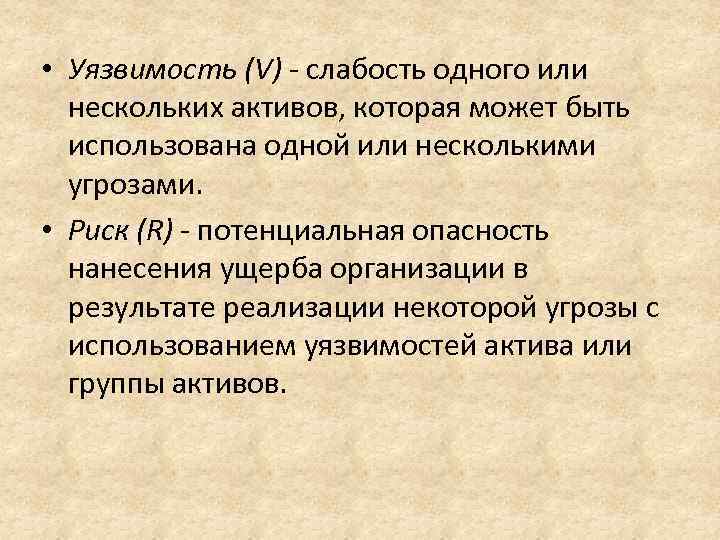 • Уязвимость (V) - слабость одного или нескольких активов, которая может быть использована одной или несколькими угрозами.

• Риск (R) - потенциальная опасность нанесения ущерба организации в результате реализации некоторой угрозы с использованием уязвимостей актива или группы активов.